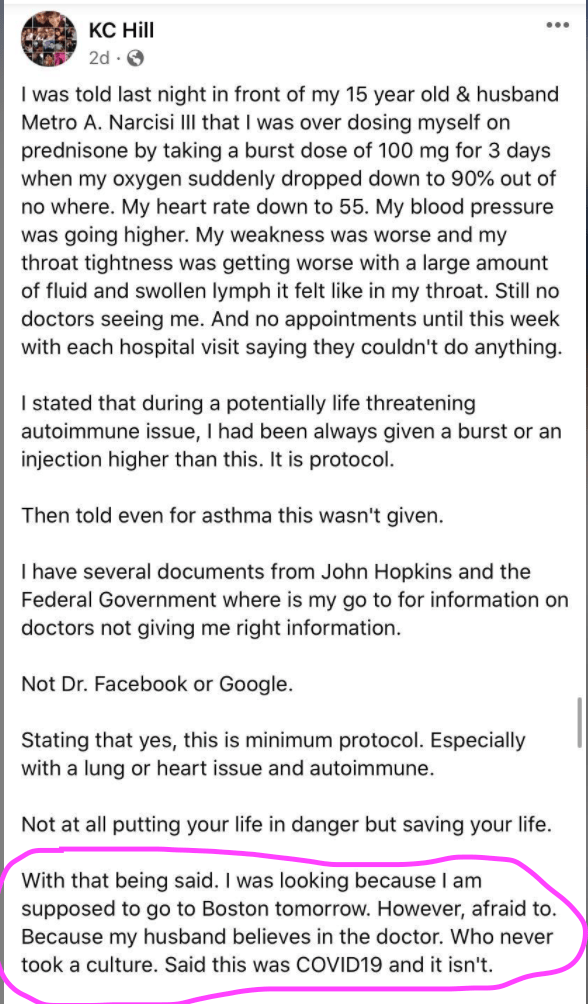 KC Hill
2d ·

I was told last night in front of my 15 year old & husband Metro A. Narcisi III that I was over dosing myself on prednisone by taking a burst dose of 100 mg for 3 days when my oxygen suddenly dropped down to 90% out of no where. My heart rate down to 55. My blood pressure was going higher. My weakness was worse and my throat tightness was getting worse with a large amount of fluid and swollen lymph it felt like in my throat. Still no doctors seeing me. And no appointments until this week with each hospital visit saying they couldn't do anything.

I stated that during a potentially life threatening autoimmune issue, I had been always given a burst or an injection higher than this. It is protocol.

Then told even for asthma this wasn't given.

I have several documents from John Hopkins and the Federal Government where is my go to for information on doctors not giving me right information.

Not Dr. Facebook or Google.

Stating that yes, this is minimum protocol. Especially with a lung or heart issue and autoimmune.

Not at all putting your life in danger but saving your life.

With that being said. I was looking because I am supposed to go to Boston tomorrow. However, afraid to. Because my husband believes in the doctor. Who never took a culture. Said this was COVID19 and it isn't.